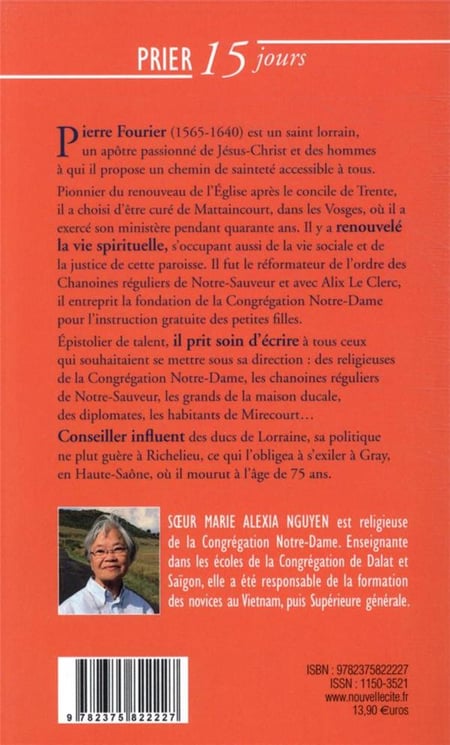 PRIER 15 jours

Pierre Fourier (1565-1640) est un saint lorrain, un apôtre passionné de Jésus-Christ et des hommes à qui il propose un chemin de sainteté accessible à tous.

Pionnier du renouveau de l'Église après le concile de Trente, il a choisi d'être curé de Mattaincourt, dans les Vosges, où il a exercé son ministère pendant quarante ans. Il y a renouvelé la vie spirituelle, s'occupant aussi de la vie sociale et de la justice de cette paroisse. Il fut le réformateur de l'ordre des Chanoines réguliers de Notre-Sauveur et avec Alix Le Clerc, il entreprit la fondation de la Congrégation Notre-Dame pour l'instruction gratuite des petites filles.

Épistolier de talent, il prit soin d'écrire à tous ceux qui souhaitaient se mettre sous sa direction : des religieuses de la Congrégation Notre-Dame, les chanoines réguliers de Notre-Sauveur, les grands de la maison ducale, des diplomates, les habitants de Mirecourt…

Conseiller influent des ducs de Lorraine, sa politique ne plut guère à Richelieu, ce qui l'obligea à s'exiler à Gray, en Haute-Saône, où il mourut à l'âge de 75 ans.

SŒUR MARIE ALEXIA NGUYEN est religieuse de la Congrégation Notre-Dame. Enseignante dans les écoles de la Congrégation de Dalat et Saïgon, elle a été responsable de la formation des novices au Vietnam, puis Supérieure générale.

9 782375 822227

ISBN : 9782375822227
ISSN : 1150-3521
www.nouvellecite.fr
13,90 €uros